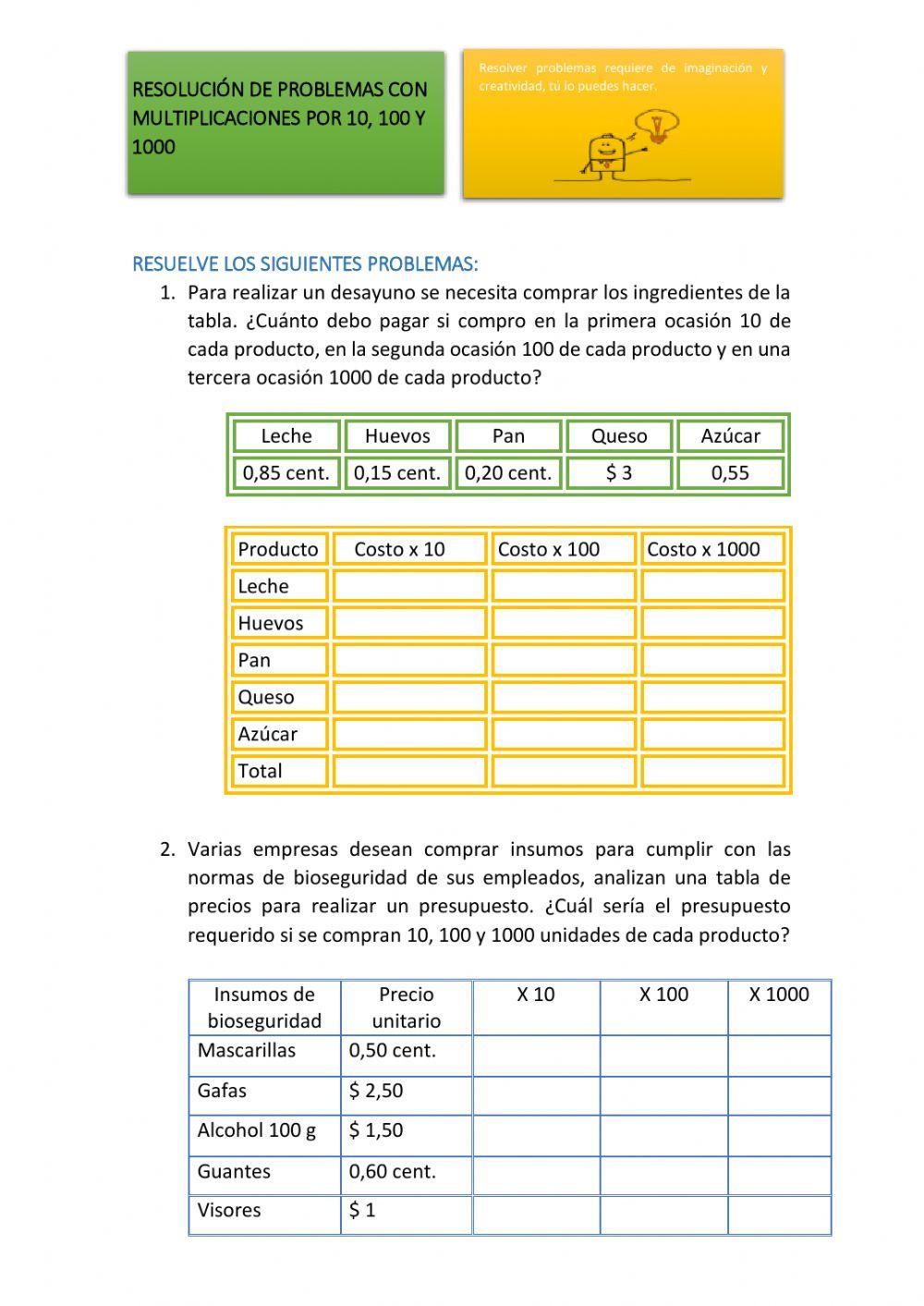 RESOLUCIÓN DE PROBLEMAS CON MULTIPLICACIONES POR 10, 100 Y 1000

Resolver problemas requiere de imaginación y creatividad, tú lo puedes hacer.

RESUELVE LOS SIGUIENTES PROBLEMAS:

1. Para realizar un desayuno se necesita comprar los ingredientes de la tabla. ¿Cuánto debo pagar si compro en la primera ocasión 10 de cada producto, en la segunda ocasión 100 de cada producto y en una tercera ocasión 1000 de cada producto?

| Leche | Huevos | Pan | Queso | Azúcar |
|---|---|---|---|---|
| 0,85 cent. | 0,15 cent. | 0,20 cent. | $ 3 | 0,55 |

| Producto | Costo x 10 | Costo x 100 | Costo x 1000 |
|---|---|---|---|
| Leche | | | |
| Huevos | | | |
| Pan | | | |
| Queso | | | |
| Azúcar | | | |
| Total | | | |

2. Varias empresas desean comprar insumos para cumplir con las normas de bioseguridad de sus empleados, analizan una tabla de precios para realizar un presupuesto. ¿Cuál sería el presupuesto requerido si se compran 10, 100 y 1000 unidades de cada producto?

| Insumos de bioseguridad | Precio unitario | X 10 | X 100 | X 1000 |
|---|---|---|---|---|
| Mascarillas | 0,50 cent. | | | |
| Gafas | $ 2,50 | | | |
| Alcohol 100 g | $ 1,50 | | | |
| Guantes | 0,60 cent. | | | |
| Visores | $ 1 | | | |